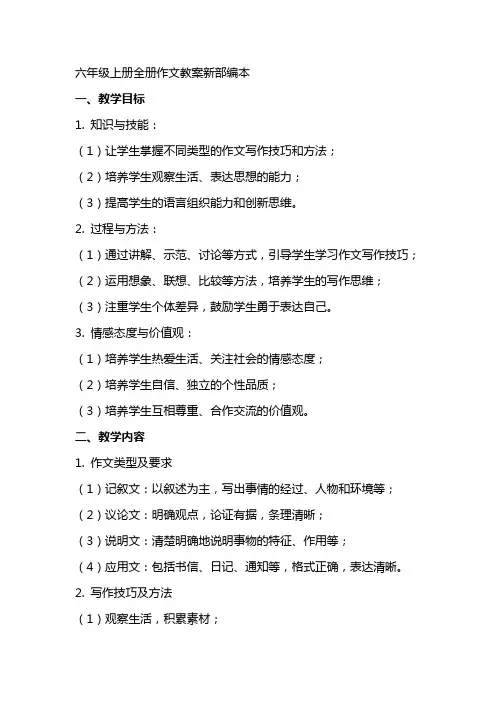 六年级上册全册作文教案新部编本

一、教学目标

1. 知识与技能：

（1）让学生掌握不同类型的作文写作技巧和方法；

（2）培养学生观察生活、表达思想的能力；

（3）提高学生的语言组织能力和创新思维。

2. 过程与方法：

（1）通过讲解、示范、讨论等方式，引导学生学习作文写作技巧；

（2）运用想象、联想、比较等方法，培养学生的写作思维；

（3）注重学生个体差异，鼓励学生勇于表达自己。

3. 情感态度与价值观：

（1）培养学生热爱生活、关注社会的情感态度；

（2）培养学生自信、独立的个性品质；

（3）培养学生互相尊重、合作交流的价值观。

二、教学内容

1. 作文类型及要求

（1）记叙文：以叙述为主，写出事情的经过、人物和环境等；

（2）议论文：明确观点，论证有据，条理清晰；

（3）说明文：清楚明确地说明事物的特征、作用等；

（4）应用文：包括书信、日记、通知等，格式正确，表达清晰。

2. 写作技巧及方法

（1）观察生活，积累素材；